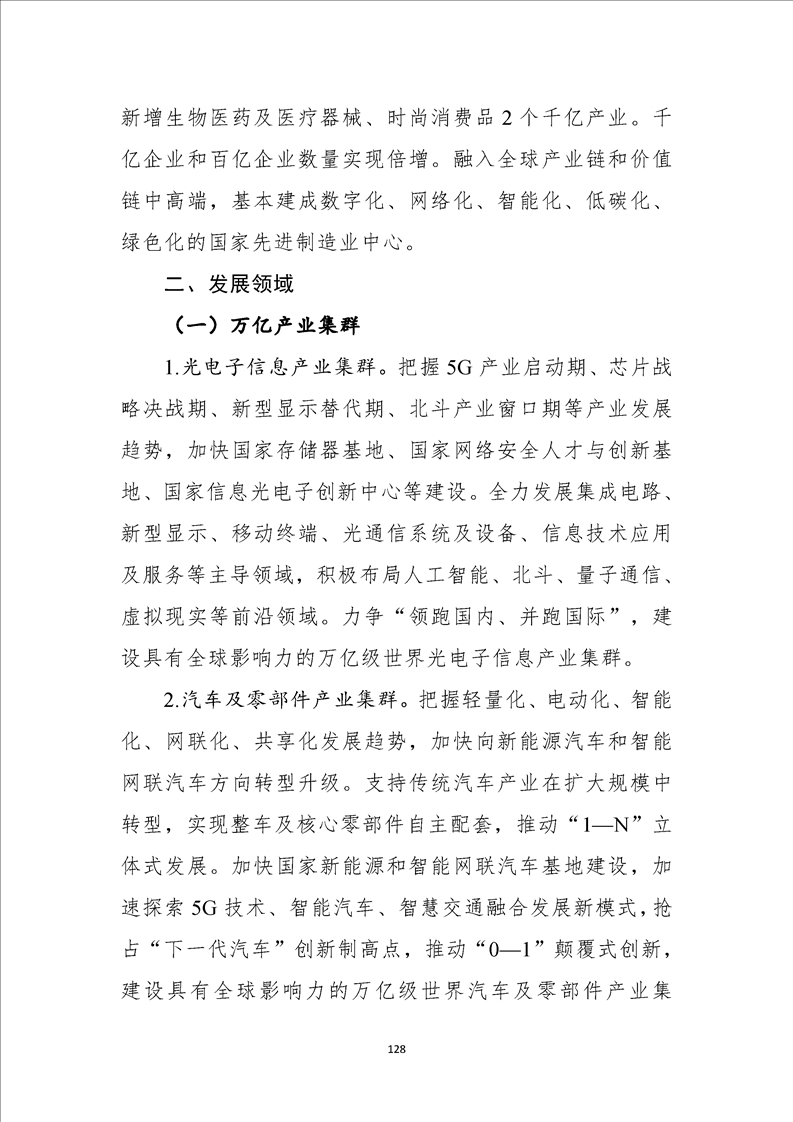 新增生物医药及医疗器械、时尚消费品 2 个千亿产业。千亿企业和百亿企业数量实现倍增。融入全球产业链和价值链中高端，基本建成数字化、网络化、智能化、低碳化、绿色化的国家先进制造业中心。

二、发展领域

（一）万亿产业集群

1.光电子信息产业集群。把握 5G 产业启动期、芯片战略决战期、新型显示替代期、北斗产业窗口期等产业发展趋势，加快国家存储器基地、国家网络安全人才与创新基地、国家信息光电子创新中心等建设。全力发展集成电路、新型显示、移动终端、光通信系统及设备、信息技术应用及服务等主导领域，积极布局人工智能、北斗、量子通信、虚拟现实等前沿领域。力争“领跑国内、并跑国际”，建设具有全球影响力的万亿级世界光电子信息产业集群。

2.汽车及零部件产业集群。把握轻量化、电动化、智能化、网联化、共享化发展趋势，加快向新能源汽车和智能网联汽车方向转型升级。支持传统汽车产业在扩大规模中转型，实现整车及核心零部件自主配套，推动“1—N”立体式发展。加快国家新能源和智能网联汽车基地建设，加速探索 5G 技术、智能汽车、智慧交通融合发展新模式，抢占“下一代汽车”创新制高点，推动“0—1”颠覆式创新，建设具有全球影响力的万亿级世界汽车及零部件产业集

128